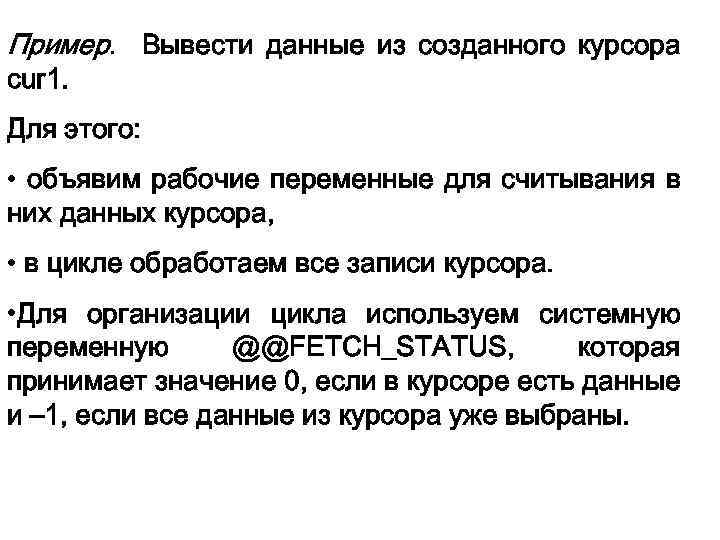 Пример. Вывести данные из созданного курсора cur1.

Для этого:

• объявим рабочие переменные для считывания в них данных курсора,

• в цикле обработаем все записи курсора.

•Для организации цикла используем системную переменную @@FETCH_STATUS, которая принимает значение 0, если в курсоре есть данные и –1, если все данные из курсора уже выбраны.